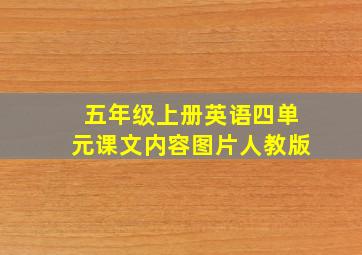 五年级上册英语四单元课文内容图片人教版